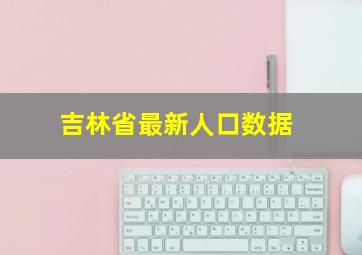 吉林省最新人口数据